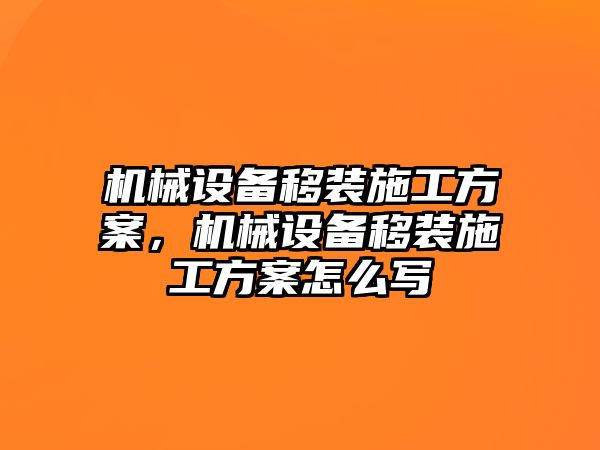 机械设备移装施工方案，机械设备移装施工方案怎么写